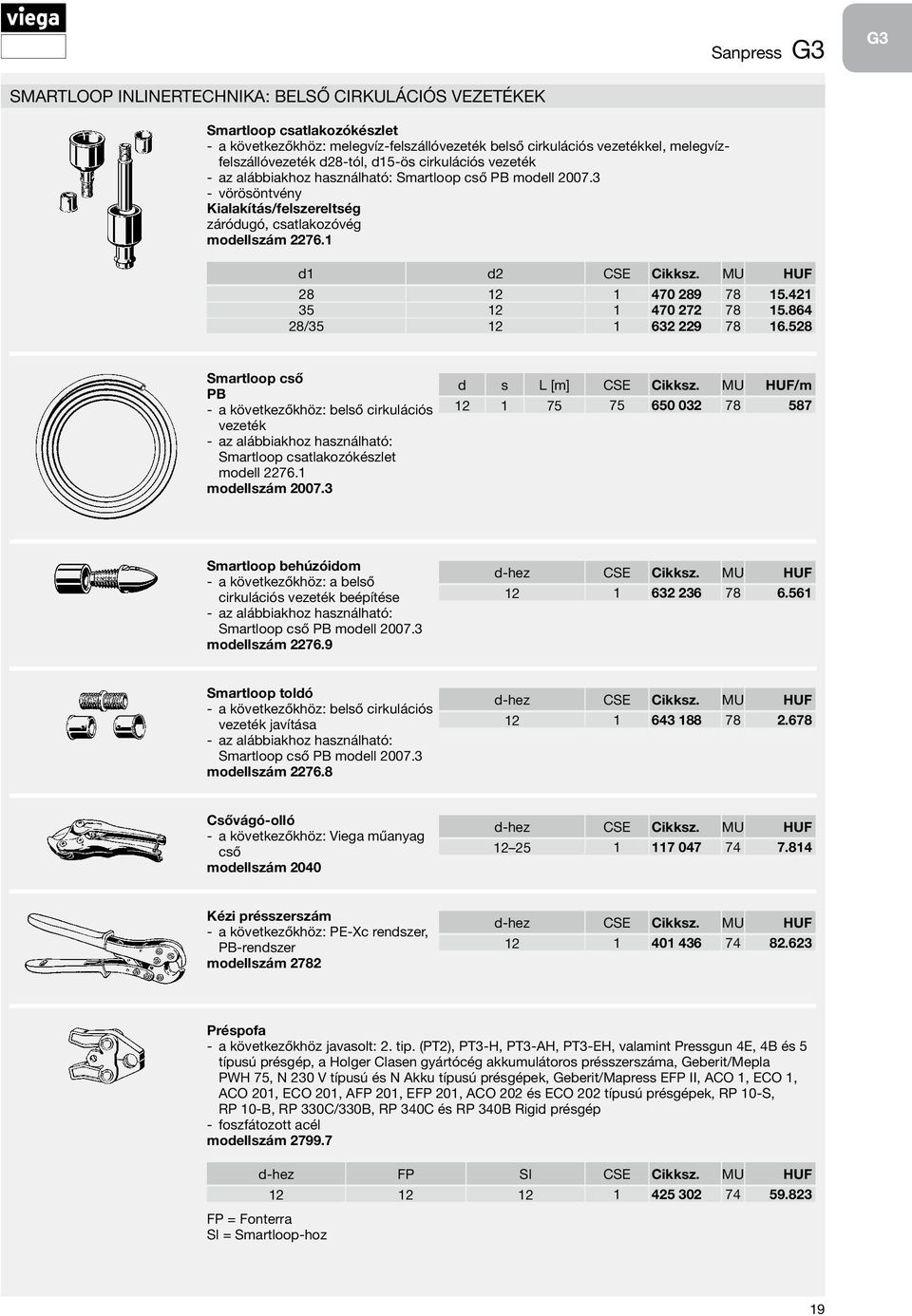 viega

Sanpress G3

G3

SMARTLOOP INLINERTECHNIKA: BELSŐ CIRKULÁCIÓS VEZETÉKEK

Smartloop csatlakozókészlet
- a következőkhöz: melegvíz-felszállóvezeték belső cirkulációs vezetékkel, melegvíz-felszállóvezeték d28-tól, d15-ös cirkulációs vezeték
- az alábbiakhoz használható: Smartloop cső PB modell 2007.3
- vörösöntvény
Kialakítás/felszereltség
záródugó, csatlakozóvég
modellszám 2276.1

| d1 | d2 | CSE | Cikksz. | MU | HUF |
|---|---|---|---|---|---|
| 28 | 12 | 1 | 470 289 | 78 | 15.421 |
| 35 | 12 | 1 | 470 272 | 78 | 15.864 |
| 28/35 | 12 | 1 | 632 229 | 78 | 16.528 |

Smartloop cső
PB
- a következőkhöz: belső cirkulációs vezeték
- az alábbiakhoz használható: Smartloop csatlakozókészlet modell 2276.1
modellszám 2007.3

| d | s | L [m] | CSE | Cikksz. | MU | HUF/m |
|---|---|---|---|---|---|---|
| 12 | 1 | 75 | 75 | 650 032 | 78 | 587 |

Smartloop behúzóidom
- a következőkhöz: a belső cirkulációs vezeték beépítése
- az alábbiakhoz használható: Smartloop cső PB modell 2007.3
modellszám 2276.9

| d-hez | CSE | Cikksz. | MU | HUF |
|---|---|---|---|---|
| 12 | 1 | 632 236 | 78 | 6.561 |

Smartloop toldó
- a következőkhöz: belső cirkulációs vezeték javítása
- az alábbiakhoz használható: Smartloop cső PB modell 2007.3
modellszám 2276.8

| d-hez | CSE | Cikksz. | MU | HUF |
|---|---|---|---|---|
| 12 | 1 | 643 188 | 78 | 2.678 |

Csővágó-olló
- a következőkhöz: Viega műanyag cső
modellszám 2040

| d-hez | CSE | Cikksz. | MU | HUF |
|---|---|---|---|---|
| 12–25 | 1 | 117 047 | 74 | 7.814 |

Kézi présszerszám
- a következőkhöz: PE-Xc rendszer, PB-rendszer
modellszám 2782

| d-hez | CSE | Cikksz. | MU | HUF |
|---|---|---|---|---|
| 12 | 1 | 401 436 | 74 | 82.623 |

Préspofa
- a következőkhöz javasolt: 2. tip. (PT2), PT3-H, PT3-AH, PT3-EH, valamint Pressgun 4E, 4B és 5 típusú présgép, a Holger Clasen gyártócég akkumulátoros présszerszáma, Geberit/Mepla PWH 75, N 230 V típusú és N Akku típusú présgépek, Geberit/Mapress EFP II, ACO 1, ECO 1, ACO 201, ECO 201, AFP 201, EFP 201, ACO 202 és ECO 202 típusú présgépek, RP 10-S, RP 10-B, RP 330C/330B, RP 340C és RP 340B Rigid présgép
- foszfátozott acél
modellszám 2799.7

| d-hez | FP | Sl | CSE | Cikksz. | MU | HUF |
|---|---|---|---|---|---|---|
| 12 | 12 | 12 | 1 | 425 302 | 74 | 59.823 |

FP = Fonterra
Sl = Smartloop-hoz

19